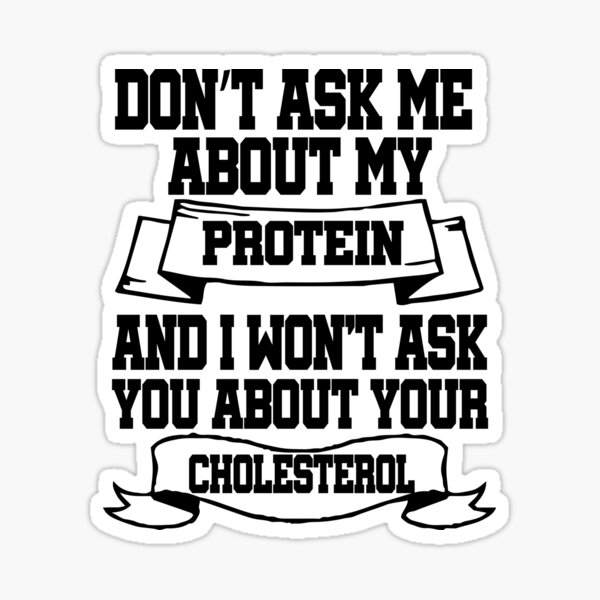 DON'T ASK ME ABOUT MY
PROTEIN
AND I WON'T ASK YOU ABOUT YOUR
CHOLESTEROL